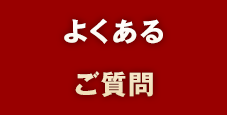 よくある

ご質問